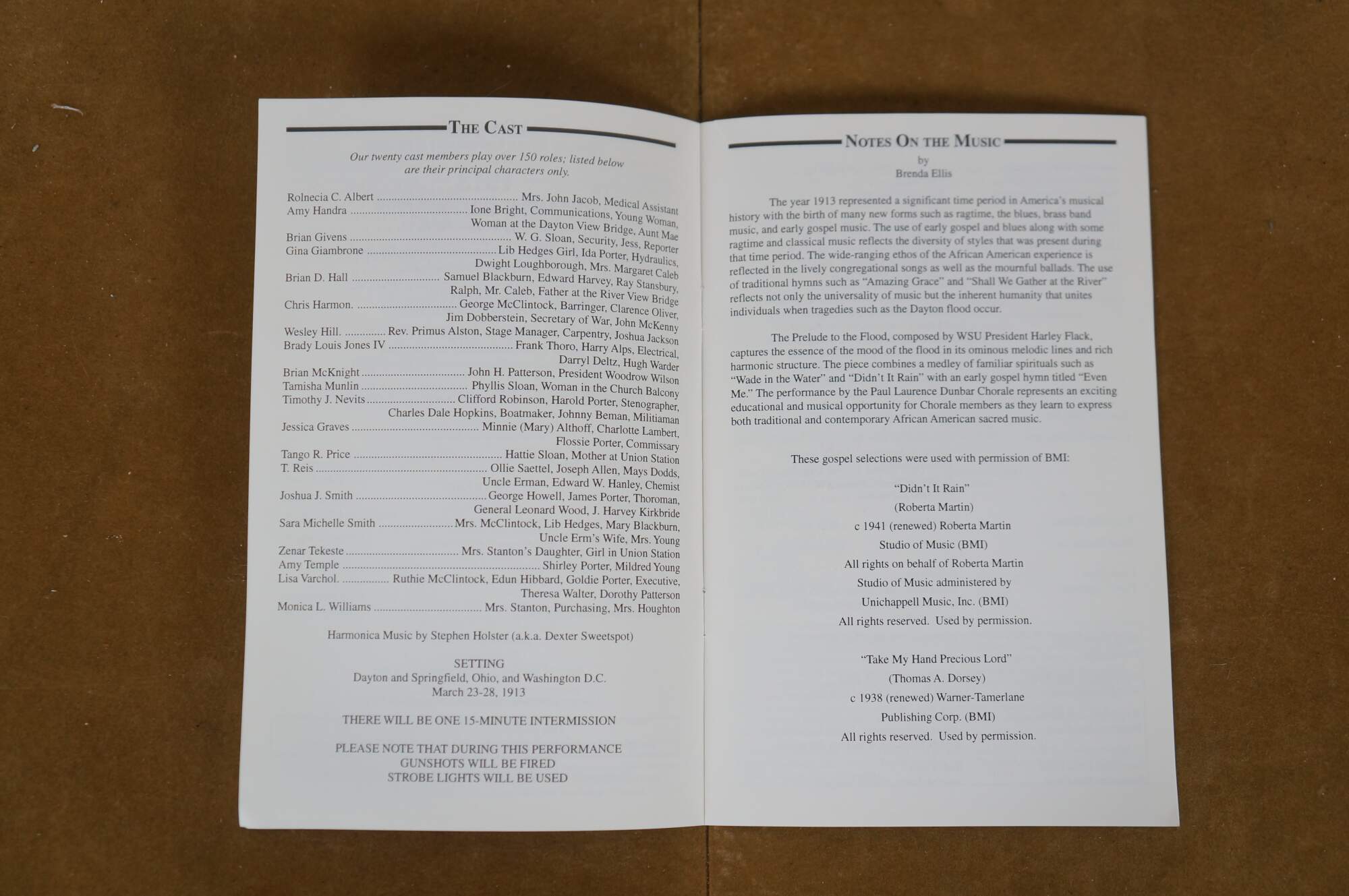 THE CAST

Our twenty cast members play over 150 roles; listed below are their principal characters only.

Rolnecia C. Albert Mrs. John Jacob, Medical Assistant
Amy Handra Ione Bright, Communications, Young Woman, Woman at the Dayton View Bridge, Aunt Mae
Brian Givens W. G. Sloan, Security, Jess, Reporter
Gina Giambrone Lib Hedges Girl, Ida Porter, Hydraulics, Dwight Loughborough, Mrs. Margaret Caleb
Brian D. Hall Samuel Blackburn, Edward Harvey, Ray Stansbury, Ralph, Mr. Caleb, Father at the River View Bridge
Chris Harmon. George McClintock, Barringer, Clarence Oliver, Jim Dobberstein, Secretary of War, John McKenny
Wesley Hill. Rev. Primus Alston, Stage Manager, Carpentry, Joshua Jackson
Brady Louis Jones IV Frank Thoro, Harry Alps, Electrical, Darryl Deltz, Hugh Warder
Brian McKnight John H. Patterson, President Woodrow Wilson
Tamisha Munlin Phyllis Sloan, Woman in the Church Balcony
Timothy J. Nevits Clifford Robinson, Harold Porter, Stenographer, Charles Dale Hopkins, Boatmaker, Johnny Beman, Militiaman
Jessica Graves Minnie (Mary) Althoff, Charlotte Lambert, Flossie Porter, Commissary
Tango R. Price Hattie Sloan, Mother at Union Station
T. Reis Ollie Saettel, Joseph Allen, Mays Dodds, Uncle Erman, Edward W. Hanley, Chemist
Joshua J. Smith George Howell, James Porter, Thoroman, General Leonard Wood, J. Harvey Kirkbride
Sara Michelle Smith Mrs. McClintock, Lib Hedges, Mary Blackburn, Uncle Erm's Wife, Mrs. Young
Zenar Tekeste Mrs. Stanton's Daughter, Girl in Union Station
Amy Temple Shirley Porter, Mildred Young
Lisa Varchol. Ruthie McClintock, Edun Hibbard, Goldie Porter, Executive, Theresa Walter, Dorothy Patterson
Monica L. Williams Mrs. Stanton, Purchasing, Mrs. Houghton

Harmonica Music by Stephen Holster (a.k.a. Dexter Sweetspot)

SETTING
Dayton and Springfield, Ohio, and Washington D.C.
March 23-28, 1913

THERE WILL BE ONE 15-MINUTE INTERMISSION

PLEASE NOTE THAT DURING THIS PERFORMANCE
GUNSHOTS WILL BE FIRED
STROBE LIGHTS WILL BE USED

NOTES ON THE MUSIC
by
Brenda Ellis

The year 1913 represented a significant time period in America's musical history with the birth of many new forms such as ragtime, the blues, brass band music, and early gospel music. The use of early gospel and blues along with some ragtime and classical music reflects the diversity of styles that was present during that time period. The wide-ranging ethos of the African American experience is reflected in the lively congregational songs as well as the mournful ballads. The use of traditional hymns such as "Amazing Grace" and "Shall We Gather at the River" reflects not only the universality of music but the inherent humanity that unites individuals when tragedies such as the Dayton flood occur.

The Prelude to the Flood, composed by WSU President Harley Flack, captures the essence of the mood of the flood in its ominous melodic lines and rich harmonic structure. The piece combines a medley of familiar spirituals such as "Wade in the Water" and "Didn't It Rain" with an early gospel hymn titled "Even Me." The performance by the Paul Laurence Dunbar Chorale represents an exciting educational and musical opportunity for Chorale members as they learn to express both traditional and contemporary African American sacred music.

These gospel selections were used with permission of BMI:

"Didn't It Rain"
(Roberta Martin)
c 1941 (renewed) Roberta Martin
Studio of Music (BMI)
All rights on behalf of Roberta Martin
Studio of Music administered by
Unichappell Music, Inc. (BMI)
All rights reserved. Used by permission.

"Take My Hand Precious Lord"
(Thomas A. Dorsey)
c 1938 (renewed) Warner-Tamerlane
Publishing Corp. (BMI)
All rights reserved. Used by permission.